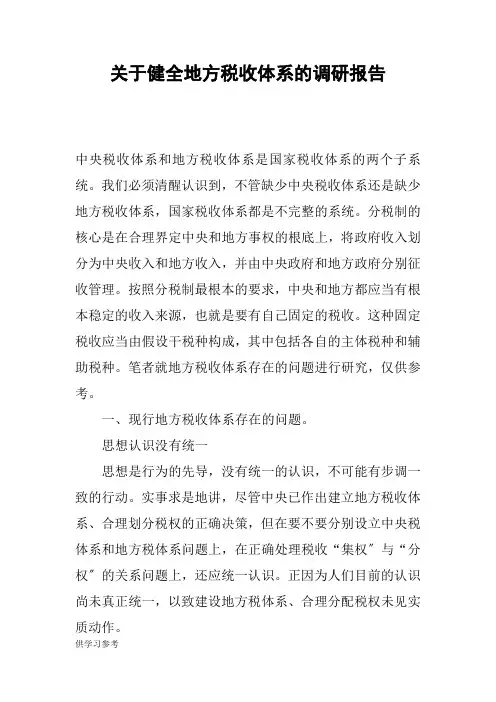 关于健全地方税收体系的调研报告

中央税收体系和地方税收体系是国家税收体系的两个子系统。我们必须清醒认识到，不管缺少中央税收体系还是缺少地方税收体系，国家税收体系都是不完整的系统。分税制的核心是在合理界定中央和地方事权的根底上，将政府收入划分为中央收入和地方收入，并由中央政府和地方政府分别征收管理。按照分税制最根本的要求，中央和地方都应当有根本稳定的收入来源，也就是要有自己固定的税收。这种固定税收应当由假设干税种构成，其中包括各自的主体税种和辅助税种。笔者就地方税收体系存在的问题进行研究，仅供参考。

一、现行地方税收体系存在的问题。

思想认识没有统一

思想是行为的先导，没有统一的认识，不可能有步调一致的行动。实事求是地讲，尽管中央已作出建立地方税收体系、合理划分税权的正确决策，但在要不要分别设立中央税体系和地方税体系问题上，在正确处理税收“集权”与“分权”的关系问题上，还应统一认识。正因为人们目前的认识尚未真正统一，以致建设地方税体系、合理分配税权未见实质动作。

供学习参考